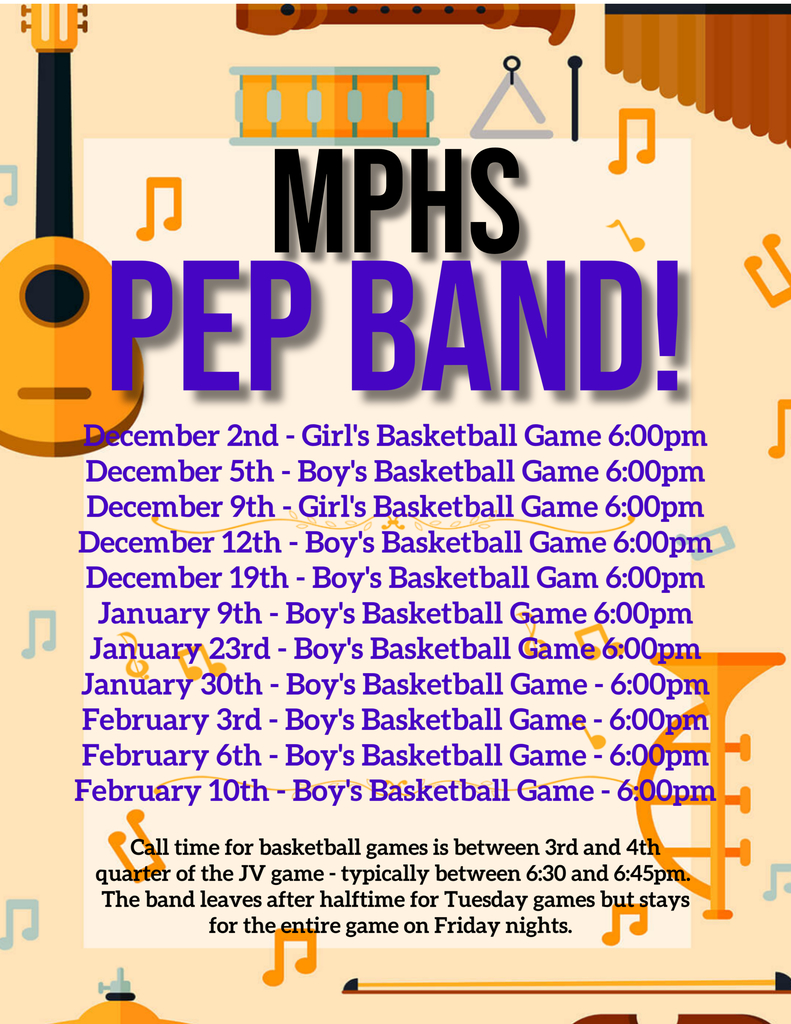 MPHS
PEP BAND!

December 2nd - Girl's Basketball Game 6:00pm
December 5th - Boy's Basketball Game 6:00pm
December 9th - Girl's Basketball Game 6:00pm
December 12th - Boy's Basketball Game 6:00pm
December 19th - Boy's Basketball Gam 6:00pm
January 9th - Boy's Basketball Game 6:00pm
January 23rd - Boy's Basketball Game 6:00pm
January 30th - Boy's Basketball Game - 6:00pm
February 3rd - Boy's Basketball Game - 6:00pm
February 6th - Boy's Basketball Game - 6:00pm
February 10th - Boy's Basketball Game - 6:00pm

Call time for basketball games is between 3rd and 4th quarter of the JV game - typically between 6:30 and 6:45pm. The band leaves after halftime for Tuesday games but stays for the entire game on Friday nights.